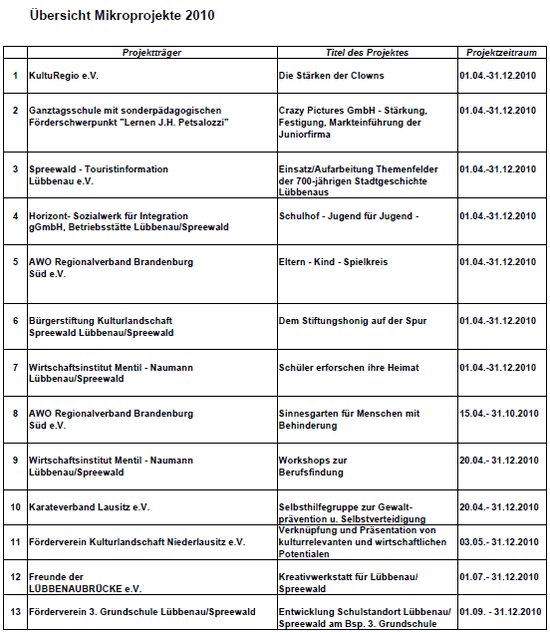 Übersicht Mikroprojekte 2010

| | Projektträger | Titel des Projektes | Projektzeitraum |
|---|---|---|---|
| 1 | KultuRegio e.V. | Die Stärken der Clowns | 01.04.-31.12.2010 |
| 2 | Ganztagsschule mit sonderpädagogischen Förderschwerpunkt "Lernen J.H. Petsalozzi" | Crazy Pictures GmbH - Stärkung, Festigung, Markteinführung der Juniorfirma | 01.04.-31.12.2010 |
| 3 | Spreewald - Touristinformation Lübbenau e.V. | Einsatz/Aufarbeitung Themenfelder der 700-jährigen Stadtgeschichte Lübbenaus | 01.04.-31.12.2010 |
| 4 | Horizont- Sozialwerk für Integration gGmbH, Betriebsstätte Lübbenau/Spreewald | Schulhof - Jugend für Jugend - | 01.04.-31.12.2010 |
| 5 | AWO Regionalverband Brandenburg Süd e.V. | Eltern - Kind - Spielkreis | 01.04.-31.12.2010 |
| 6 | Bürgerstiftung Kulturlandschaft Spreewald Lübbenau/Spreewald | Dem Stiftungshonig auf der Spur | 01.04.-31.12.2010 |
| 7 | Wirtschaftsinstitut Mentil - Naumann Lübbenau/Spreewald | Schüler erforschen ihre Heimat | 01.04.-31.12.2010 |
| 8 | AWO Regionalverband Brandenburg Süd e.V. | Sinnesgarten für Menschen mit Behinderung | 15.04.- 31.10.2010 |
| 9 | Wirtschaftsinstitut Mentil - Naumann Lübbenau/Spreewald | Workshops zur Berufsfindung | 20.04.- 31.12.2010 |
| 10 | Karateverband Lausitz e.V. | Selbsthilfegruppe zur Gewaltprävention u. Selbstverteidigung | 20.04.- 31.12.2010 |
| 11 | Förderverein Kulturlandschaft Niederlausitz e.V. | Verknüpfung und Präsentation von kulturrelevanten und wirtschaftlichen Potentialen | 03.05.- 31.12.2010 |
| 12 | Freunde der LÜBBENAUBRÜCKE e.V. | Kreativwerkstatt für Lübbenau/ Spreewald | 01.07.- 31.12.2010 |
| 13 | Förderverein 3. Grundschule Lübbenau/Spreewald | Entwicklung Schulstandort Lübbenau/ Spreewald am Bsp. 3. Grundschule | 01.09. - 31.12.2010 |